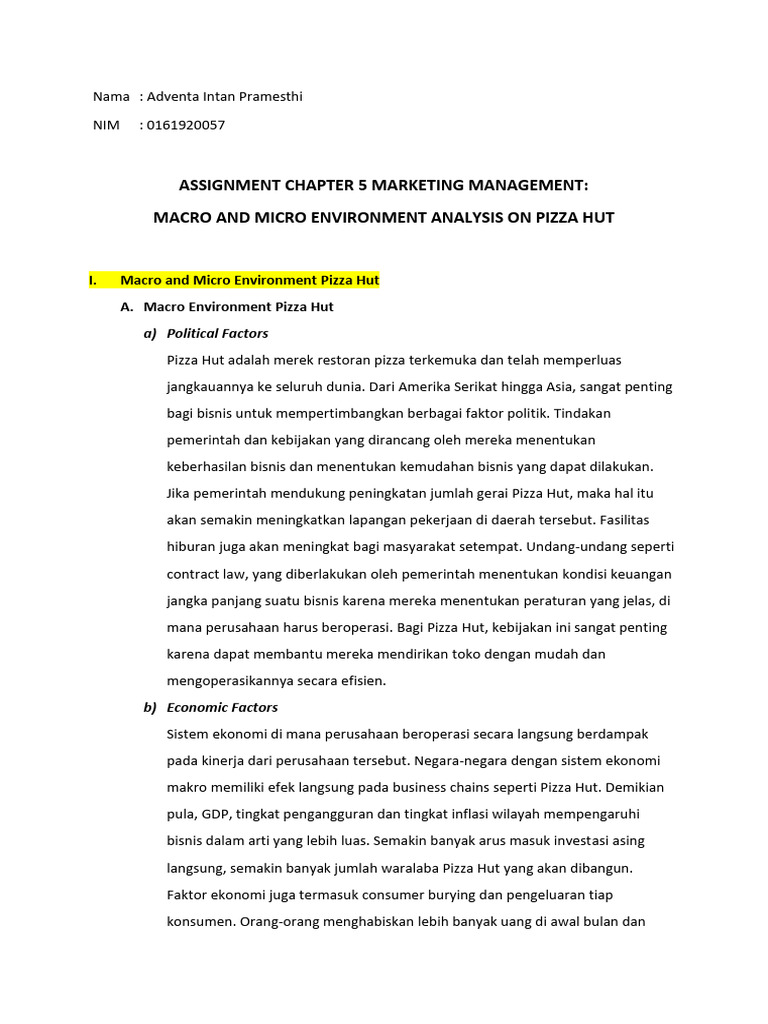 Nama : Adventa Intan Pramesthi

NIM : 0161920057

ASSIGNMENT CHAPTER 5 MARKETING MANAGEMENT:

MACRO AND MICRO ENVIRONMENT ANALYSIS ON PIZZA HUT

I. Macro and Micro Environment Pizza Hut

A. Macro Environment Pizza Hut

a) Political Factors

Pizza Hut adalah merek restoran pizza terkemuka dan telah memperluas jangkauannya ke seluruh dunia. Dari Amerika Serikat hingga Asia, sangat penting bagi bisnis untuk mempertimbangkan berbagai faktor politik. Tindakan pemerintah dan kebijakan yang dirancang oleh mereka menentukan keberhasilan bisnis dan menentukan kemudahan bisnis yang dapat dilakukan. Jika pemerintah mendukung peningkatan jumlah gerai Pizza Hut, maka hal itu akan semakin meningkatkan lapangan pekerjaan di daerah tersebut. Fasilitas hiburan juga akan meningkat bagi masyarakat setempat. Undang-undang seperti contract law, yang diberlakukan oleh pemerintah menentukan kondisi keuangan jangka panjang suatu bisnis karena mereka menentukan peraturan yang jelas, di mana perusahaan harus beroperasi. Bagi Pizza Hut, kebijakan ini sangat penting karena dapat membantu mereka mendirikan toko dengan mudah dan mengoperasikannya secara efisien.

b) Economic Factors

Sistem ekonomi di mana perusahaan beroperasi secara langsung berdampak pada kinerja dari perusahaan tersebut. Negara-negara dengan sistem ekonomi makro memiliki efek langsung pada business chains seperti Pizza Hut. Demikian pula, GDP, tingkat pengangguran dan tingkat inflasi wilayah mempengaruhi bisnis dalam arti yang lebih luas. Semakin banyak arus masuk investasi asing langsung, semakin banyak jumlah waralaba Pizza Hut yang akan dibangun. Faktor ekonomi juga termasuk consumer burying dan pengeluaran tiap konsumen. Orang-orang menghabiskan lebih banyak uang di awal bulan dan